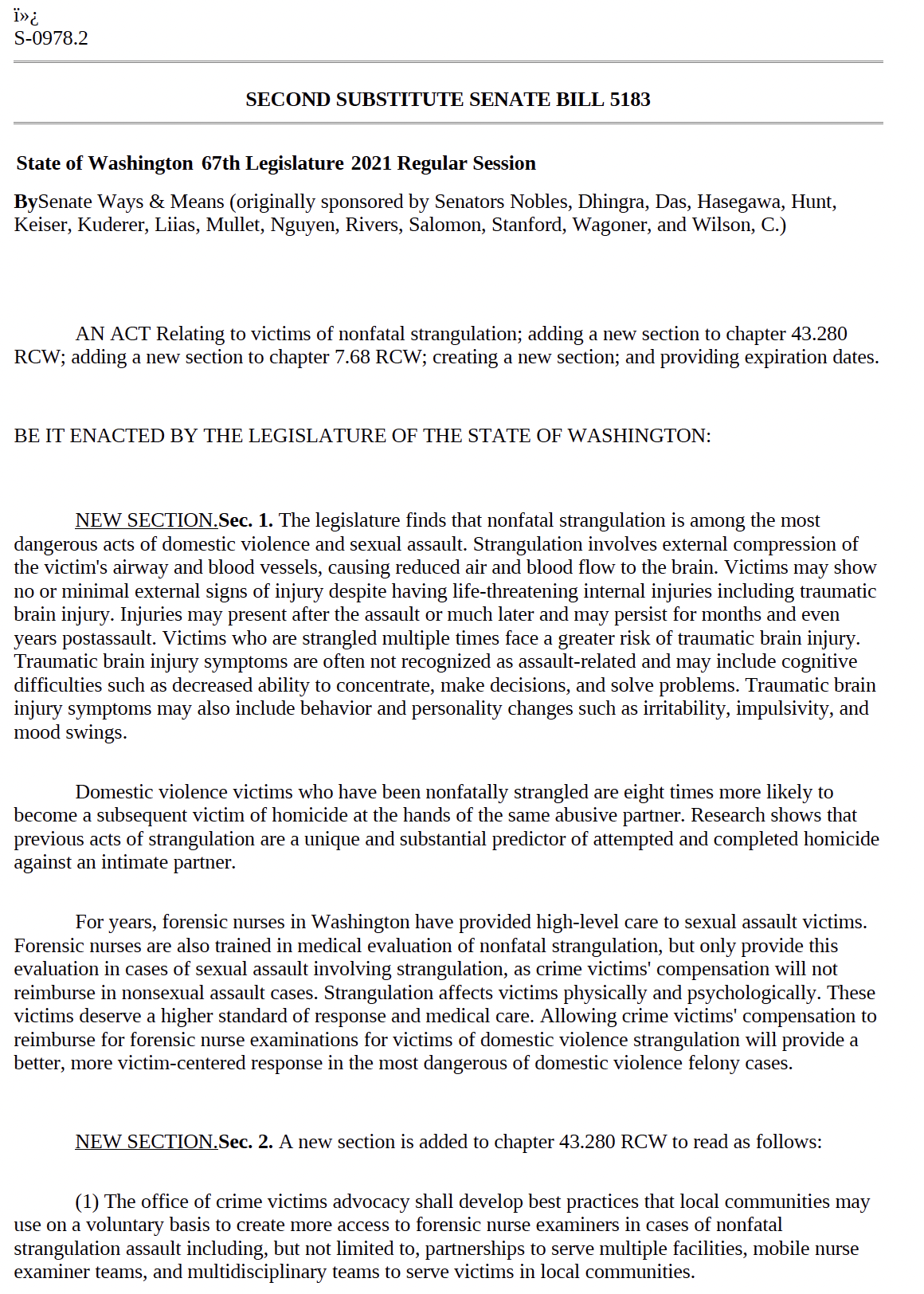 ï»¿
S-0978.2

SECOND SUBSTITUTE SENATE BILL 5183

State of Washington 67th Legislature 2021 Regular Session

BySenate Ways & Means (originally sponsored by Senators Nobles, Dhingra, Das, Hasegawa, Hunt, Keiser, Kuderer, Liias, Mullet, Nguyen, Rivers, Salomon, Stanford, Wagoner, and Wilson, C.)

AN ACT Relating to victims of nonfatal strangulation; adding a new section to chapter 43.280 RCW; adding a new section to chapter 7.68 RCW; creating a new section; and providing expiration dates.

BE IT ENACTED BY THE LEGISLATURE OF THE STATE OF WASHINGTON:

NEW SECTION.Sec. 1. The legislature finds that nonfatal strangulation is among the most dangerous acts of domestic violence and sexual assault. Strangulation involves external compression of the victim's airway and blood vessels, causing reduced air and blood flow to the brain. Victims may show no or minimal external signs of injury despite having life-threatening internal injuries including traumatic brain injury. Injuries may present after the assault or much later and may persist for months and even years postassault. Victims who are strangled multiple times face a greater risk of traumatic brain injury. Traumatic brain injury symptoms are often not recognized as assault-related and may include cognitive difficulties such as decreased ability to concentrate, make decisions, and solve problems. Traumatic brain injury symptoms may also include behavior and personality changes such as irritability, impulsivity, and mood swings.

Domestic violence victims who have been nonfatally strangled are eight times more likely to become a subsequent victim of homicide at the hands of the same abusive partner. Research shows that previous acts of strangulation are a unique and substantial predictor of attempted and completed homicide against an intimate partner.

For years, forensic nurses in Washington have provided high-level care to sexual assault victims. Forensic nurses are also trained in medical evaluation of nonfatal strangulation, but only provide this evaluation in cases of sexual assault involving strangulation, as crime victims' compensation will not reimburse in nonsexual assault cases. Strangulation affects victims physically and psychologically. These victims deserve a higher standard of response and medical care. Allowing crime victims' compensation to reimburse for forensic nurse examinations for victims of domestic violence strangulation will provide a better, more victim-centered response in the most dangerous of domestic violence felony cases.

NEW SECTION.Sec. 2. A new section is added to chapter 43.280 RCW to read as follows:

(1) The office of crime victims advocacy shall develop best practices that local communities may use on a voluntary basis to create more access to forensic nurse examiners in cases of nonfatal strangulation assault including, but not limited to, partnerships to serve multiple facilities, mobile nurse examiner teams, and multidisciplinary teams to serve victims in local communities.